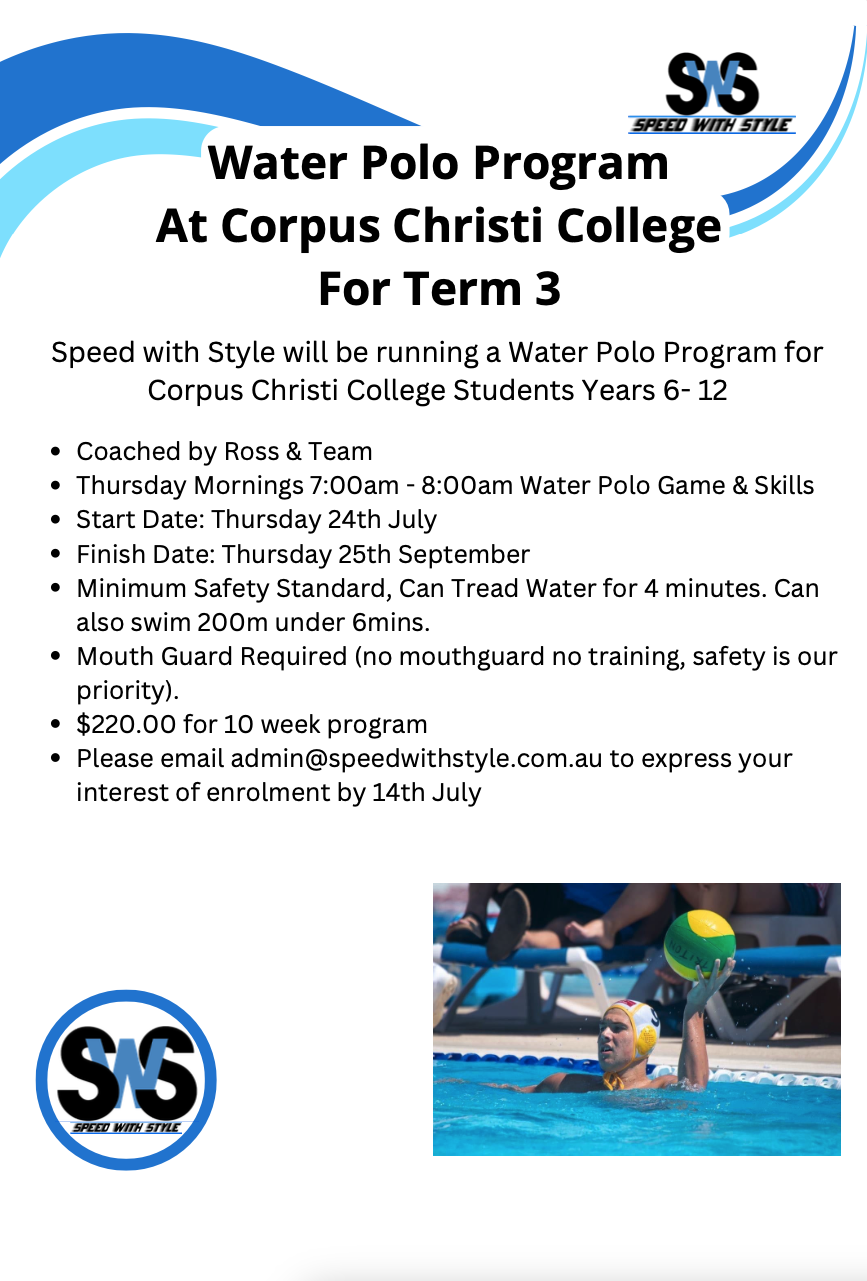 SWS
SPEED WITH STYLE

Water Polo Program
At Corpus Christi College
For Term 3

Speed with Style will be running a Water Polo Program for Corpus Christi College Students Years 6- 12

• Coached by Ross & Team
• Thursday Mornings 7:00am - 8:00am Water Polo Game & Skills
• Start Date: Thursday 24th July
• Finish Date: Thursday 25th September
• Minimum Safety Standard, Can Tread Water for 4 minutes. Can also swim 200m under 6mins.
• Mouth Guard Required (no mouthguard no training, safety is our priority).
• $220.00 for 10 week program
• Please email admin@speedwithstyle.com.au to express your interest of enrolment by 14th July

SWS
SPEED WITH STYLE